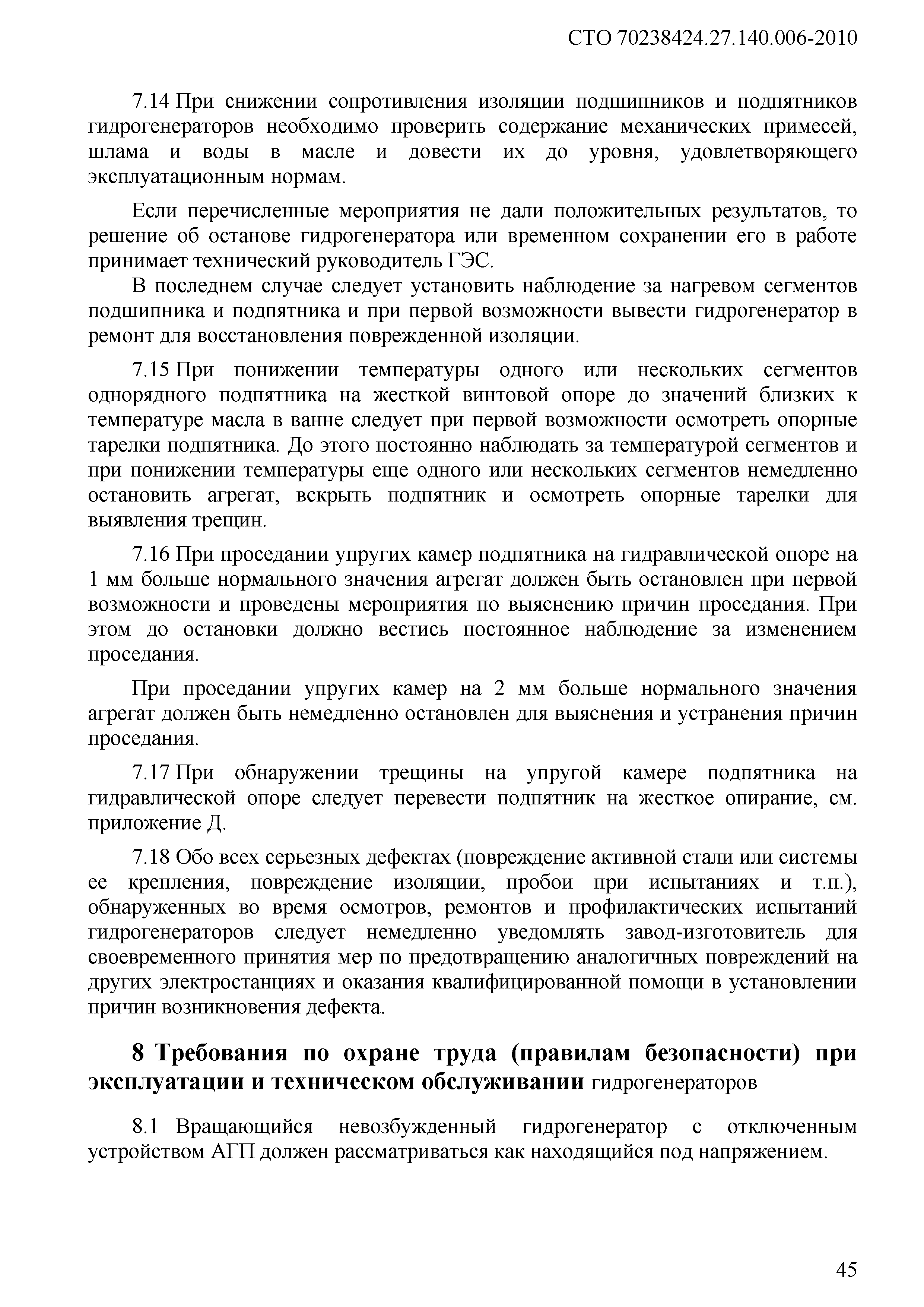 СТО 70238424.27.140.006-2010

7.14 При снижении сопротивления изоляции подшипников и подпятников гидрогенераторов необходимо проверить содержание механических примесей, шлама и воды в масле и довести их до уровня, удовлетворяющего эксплуатационным нормам.

Если перечисленные мероприятия не дали положительных результатов, то решение об останове гидрогенератора или временном сохранении его в работе принимает технический руководитель ГЭС.

В последнем случае следует установить наблюдение за нагревом сегментов подшипника и подпятника и при первой возможности вывести гидрогенератор в ремонт для восстановления поврежденной изоляции.

7.15 При понижении температуры одного или нескольких сегментов однорядного подпятника на жесткой винтовой опоре до значений близких к температуре масла в ванне следует при первой возможности осмотреть опорные тарелки подпятника. До этого постоянно наблюдать за температурой сегментов и при понижении температуры еще одного или нескольких сегментов немедленно остановить агрегат, вскрыть подпятник и осмотреть опорные тарелки для выявления трещин.

7.16 При проседании упругих камер подпятника на гидравлической опоре на 1 мм больше нормального значения агрегат должен быть остановлен при первой возможности и проведены мероприятия по выяснению причин проседания. При этом до остановки должно вестись постоянное наблюдение за изменением проседания.

При проседании упругих камер на 2 мм больше нормального значения агрегат должен быть немедленно остановлен для выяснения и устранения причин проседания.

7.17 При обнаружении трещины на упругой камере подпятника на гидравлической опоре следует перевести подпятник на жесткое опирание, см. приложение Д.

7.18 Обо всех серьезных дефектах (повреждение активной стали или системы ее крепления, повреждение изоляции, пробои при испытаниях и т.п.), обнаруженных во время осмотров, ремонтов и профилактических испытаний гидрогенераторов следует немедленно уведомлять завод-изготовитель для своевременного принятия мер по предотвращению аналогичных повреждений на других электростанциях и оказания квалифицированной помощи в установлении причин возникновения дефекта.

8 Требования по охране труда (правилам безопасности) при эксплуатации и техническом обслуживании гидрогенераторов

8.1 Вращающийся невозбужденный гидрогенератор с отключенным устройством АГП должен рассматриваться как находящийся под напряжением.

45